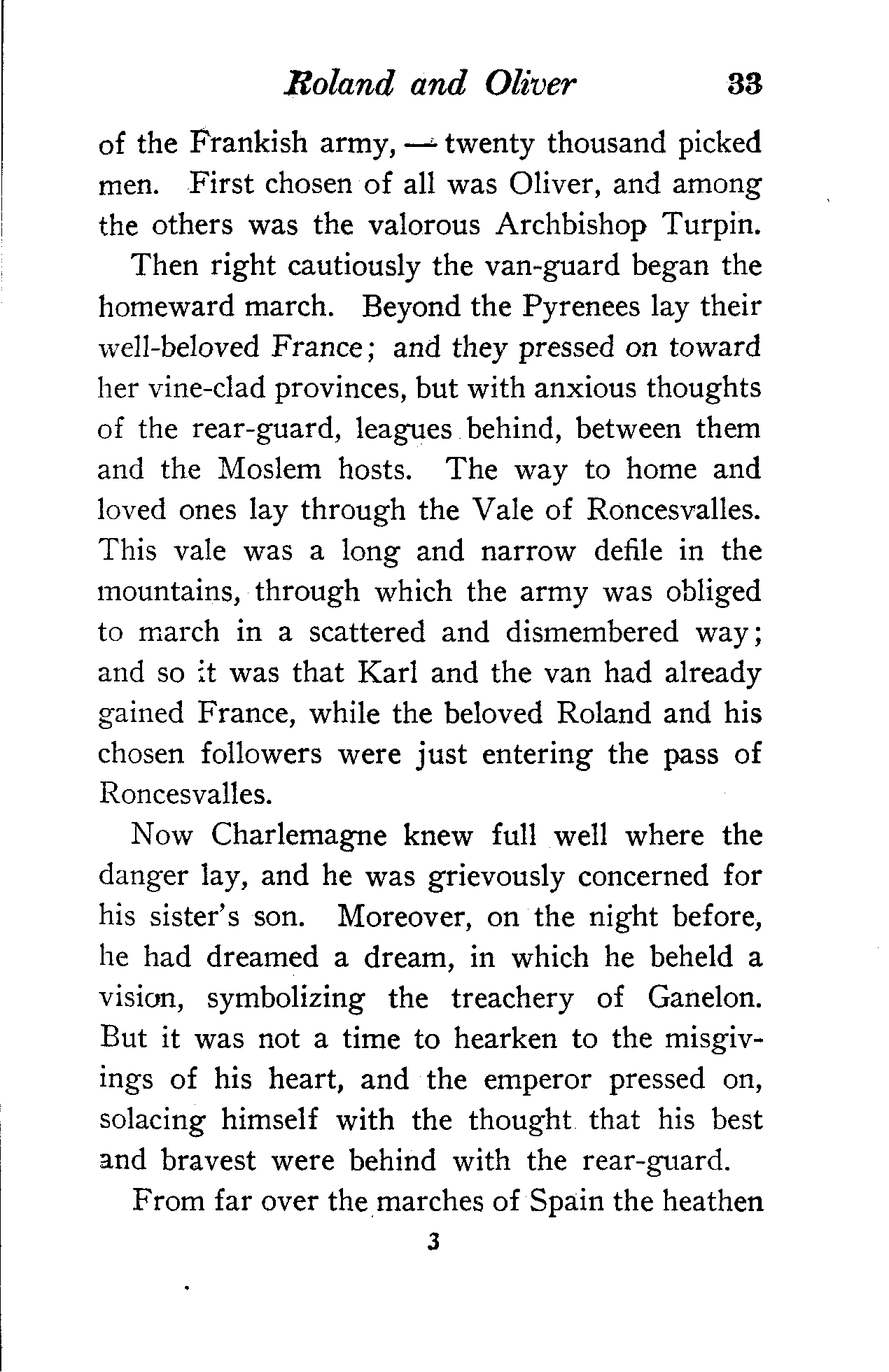 Roland and Oliver 33

of the Frankish army, — twenty thousand picked men. First chosen of all was Oliver, and among the others was the valorous Archbishop Turpin.

Then right cautiously the van-guard began the homeward march. Beyond the Pyrenees lay their well-beloved France; and they pressed on toward her vine-clad provinces, but with anxious thoughts of the rear-guard, leagues behind, between them and the Moslem hosts. The way to home and loved ones lay through the Vale of Roncesvalles. This vale was a long and narrow defile in the mountains, through which the army was obliged to march in a scattered and dismembered way; and so it was that Karl and the van had already gained France, while the beloved Roland and his chosen followers were just entering the pass of Roncesvalles.

Now Charlemagne knew full well where the danger lay, and he was grievously concerned for his sister's son. Moreover, on the night before, he had dreamed a dream, in which he beheld a vision, symbolizing the treachery of Ganelon. But it was not a time to hearken to the misgivings of his heart, and the emperor pressed on, solacing himself with the thought that his best and bravest were behind with the rear-guard.

From far over the marches of Spain the heathen

3